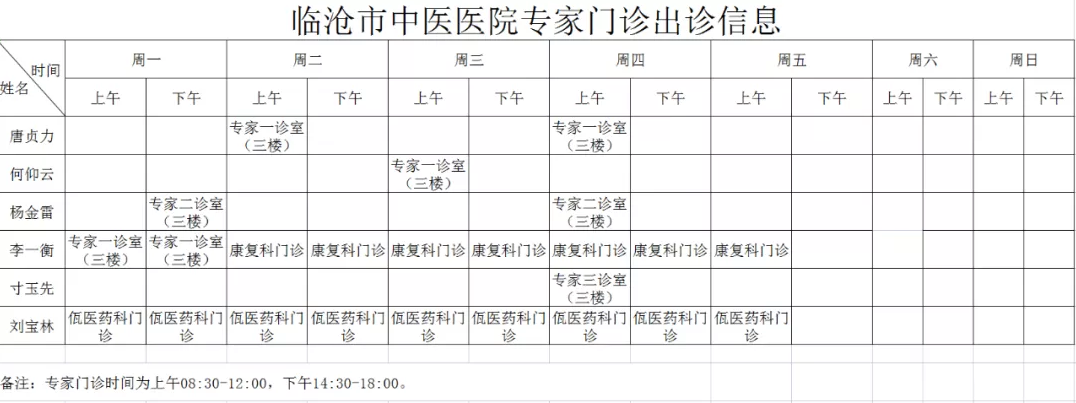 临沧市中医医院专家门诊出诊信息

| 时间 姓名 | 周一 上午 | 周一 下午 | 周二 上午 | 周二 下午 | 周三 上午 | 周三 下午 | 周四 上午 | 周四 下午 | 周五 上午 | 周五 下午 | 周六 上午 | 周六 下午 | 周日 上午 | 周日 下午 |
|---|---|---|---|---|---|---|---|---|---|---|---|---|---|---|
| 唐贞力 | | | 专家一诊室（三楼） | | | | 专家一诊室（三楼） | | | | | | | |
| 何仰云 | | | | | 专家一诊室（三楼） | | | | | | | | | |
| 杨金雷 | | 专家二诊室（三楼） | | | | | 专家二诊室（三楼） | | | | | | | |
| 李一衡 | 专家一诊室（三楼） | 专家一诊室（三楼） | 康复科门诊 | 康复科门诊 | 康复科门诊 | 康复科门诊 | 康复科门诊 | 康复科门诊 | 康复科门诊 | | | | | |
| 寸玉先 | | | | | | | 专家三诊室（三楼） | | | | | | | |
| 刘宝林 | 佤医药科门诊 | 佤医药科门诊 | 佤医药科门诊 | 佤医药科门诊 | 佤医药科门诊 | 佤医药科门诊 | 佤医药科门诊 | 佤医药科门诊 | 佤医药科门诊 | | | | | |

备注：专家门诊时间为上午08:30-12:00，下午14:30-18:00。